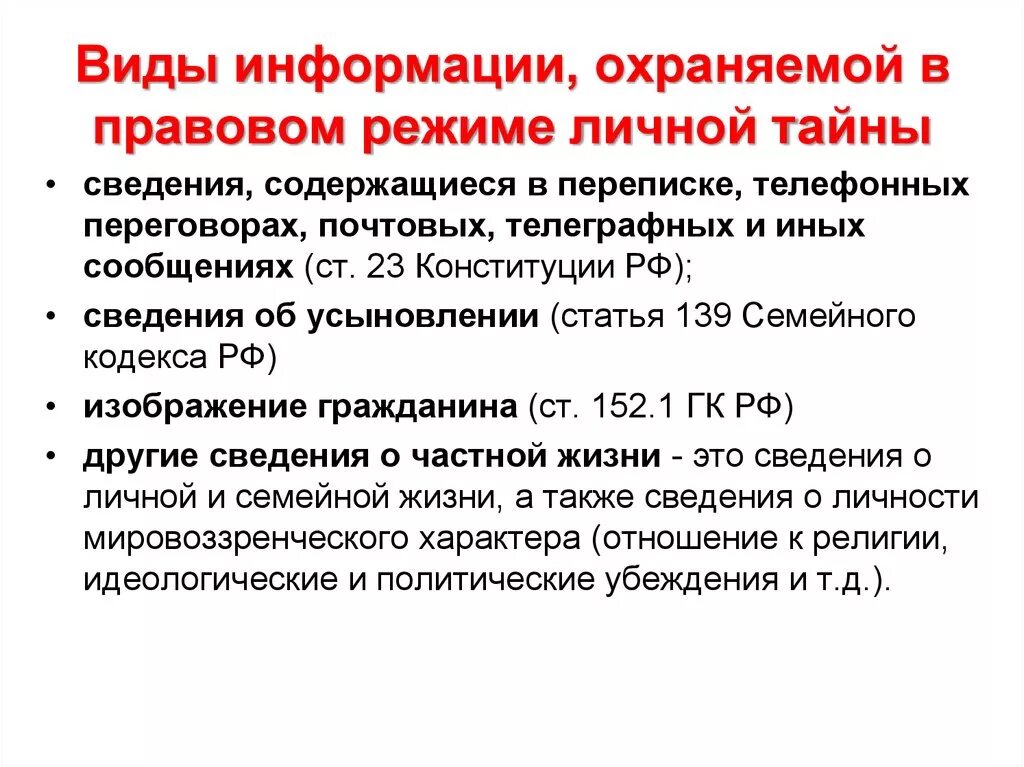 Виды информации, охраняемой в правовом режиме личной тайны

• сведения, содержащиеся в переписке, телефонных переговорах, почтовых, телеграфных и иных сообщениях (ст. 23 Конституции РФ);

• сведения об усыновлении (статья 139 Семейного кодекса РФ)

• изображение гражданина (ст. 152.1 ГК РФ)

• другие сведения о частной жизни - это сведения о личной и семейной жизни, а также сведения о личности мировоззренческого характера (отношение к религии, идеологические и политические убеждения и т.д.).